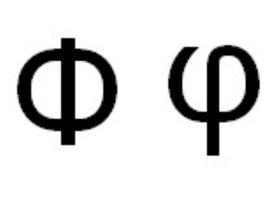 Φ φ